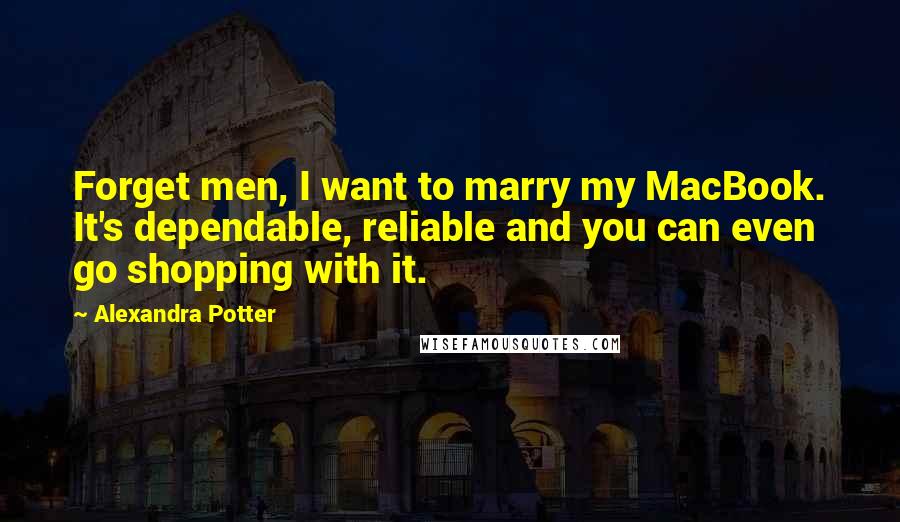 Forget men, I want to marry my MacBook. It's dependable, reliable and you can even go shopping with it.

~ Alexandra Potter

WISEFAMOUSQUOTES.COM